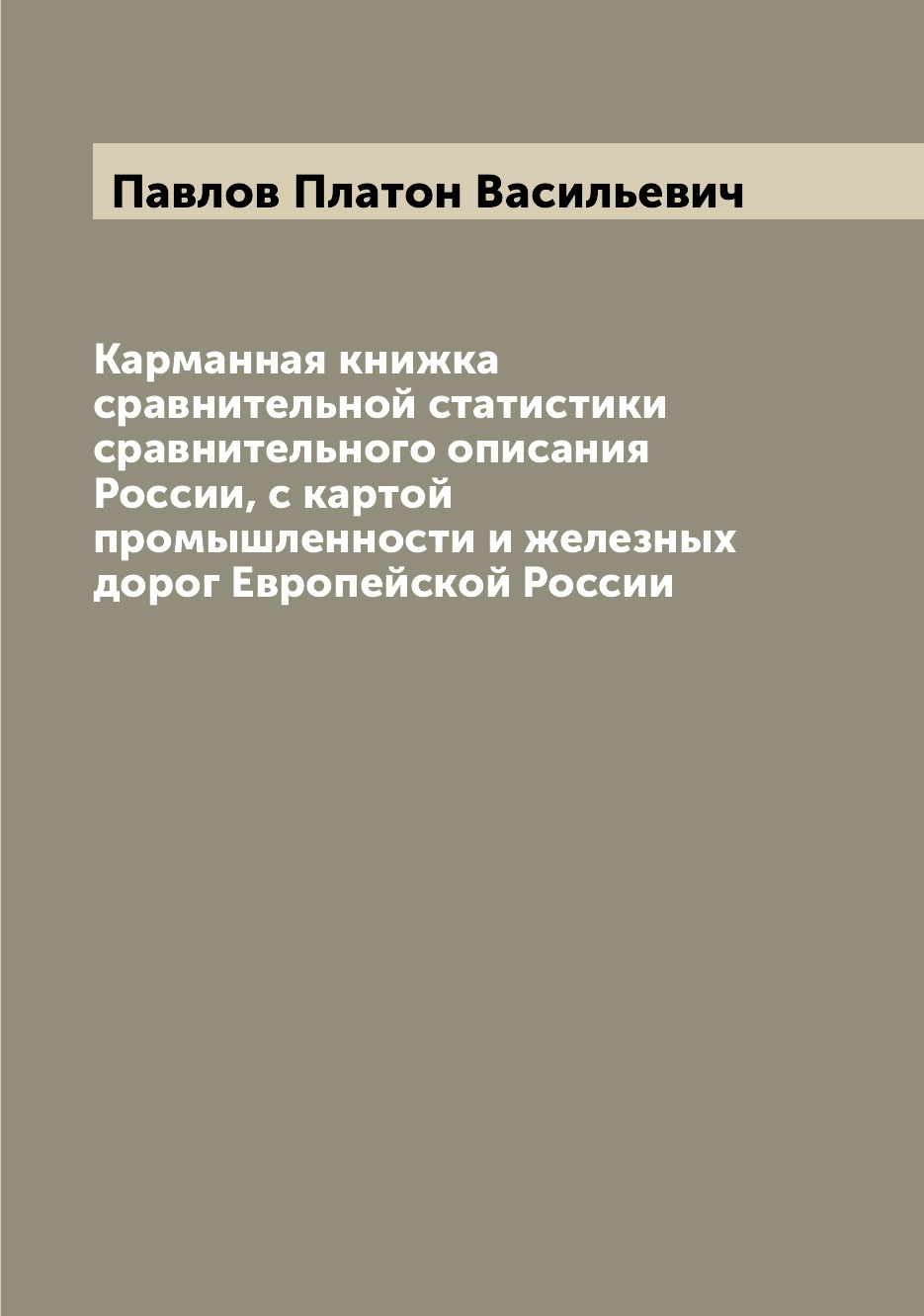 Павлов Платон Васильевич

Карманная книжка сравнительной статистики сравнительного описания России, с картой промышленности и железных дорог Европейской России